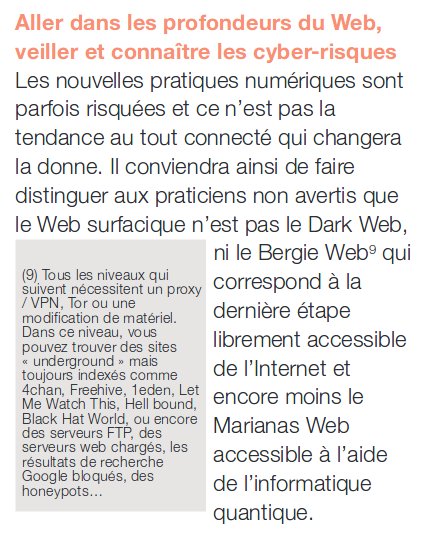 Aller dans les profondeurs du Web, veiller et connaître les cyber-risques

Les nouvelles pratiques numériques sont parfois risquées et ce n'est pas la tendance au tout connecté qui changera la donne. Il conviendra ainsi de faire distinguer aux praticiens non avertis que le Web surfacique n'est pas le Dark Web, ni le Bergie Web$^9$ qui correspond à la dernière étape librement accessible de l'Internet et encore moins le Marianas Web accessible à l'aide de l'informatique quantique.

(9) Tous les niveaux qui suivent nécessitent un proxy / VPN, Tor ou une modification de matériel. Dans ce niveau, vous pouvez trouver des sites « underground » mais toujours indexés comme 4chan, Freehive, 1eden, Let Me Watch This, Hell bound, Black Hat World, ou encore des serveurs FTP, des serveurs web chargés, les résultats de recherche Google bloqués, des honeypots…